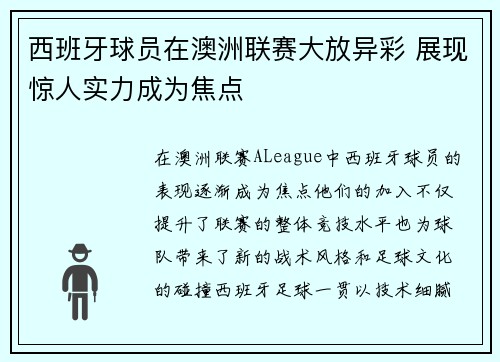 西班牙球员在澳洲联赛大放异彩 展现惊人实力成为焦点

在澳洲联赛ALeague中西班牙球员的表现逐渐成为焦点他们的加入不仅提升了联赛的整体竞技水平也为球队带来了新的战术风格和足球文化的碰撞西班牙足球一贯以技术细腻